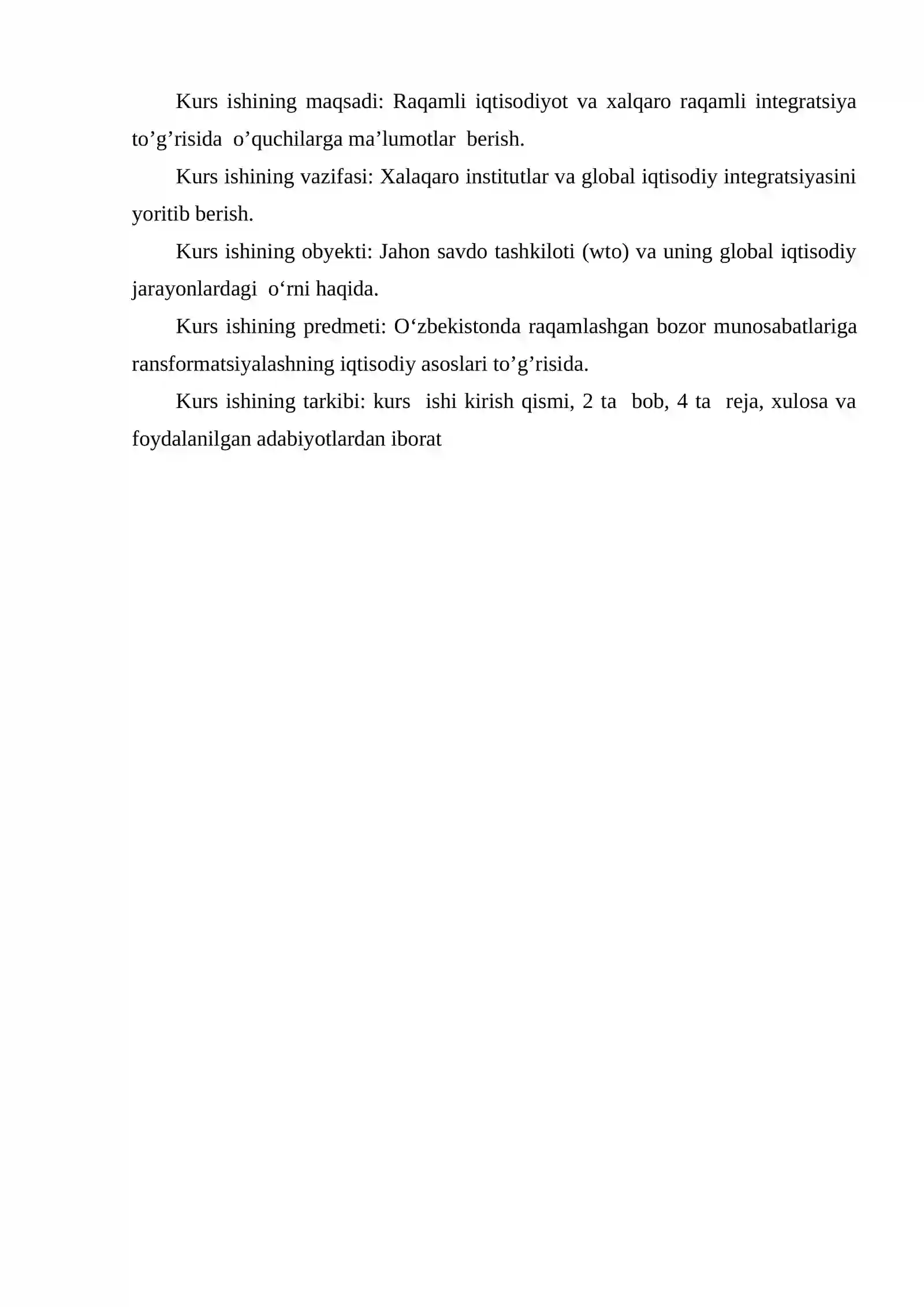 Kurs ishining maqsadi: Raqamli iqtisodiyot va xalqaro raqamli integratsiya to'g'risida o'quchilarga ma'lumotlar berish.

Kurs ishining vazifasi: Xalaqaro institutlar va global iqtisodiy integratsiyasini yoritib berish.

Kurs ishining obyekti: Jahon savdo tashkiloti (wto) va uning global iqtisodiy jarayonlardagi o'rni haqida.

Kurs ishining predmeti: O'zbekistonda raqamlashgan bozor munosabatlariga ransformatsiyalashning iqtisodiy asoslari to'g'risida.

Kurs ishining tarkibi: kurs ishi kirish qismi, 2 ta bob, 4 ta reja, xulosa va foydalanilgan adabiyotlardan iborat